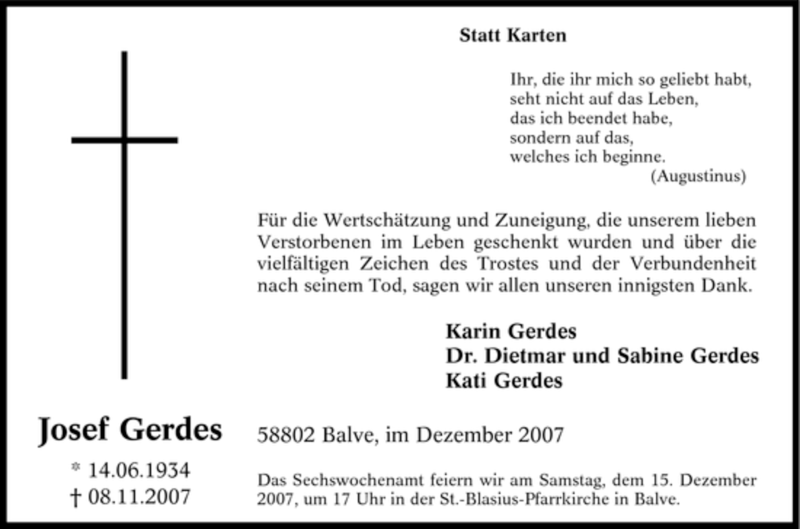 Statt Karten

Ihr, die ihr mich so geliebt habt,
seht nicht auf das Leben,
das ich beendet habe,
sondern auf das,
welches ich beginne.
(Augustinus)

Für die Wertschätzung und Zuneigung, die unserem lieben Verstorbenen im Leben geschenkt wurden und über die vielfältigen Zeichen des Trostes und der Verbundenheit nach seinem Tod, sagen wir allen unseren innigsten Dank.

Karin Gerdes
Dr. Dietmar und Sabine Gerdes
Kati Gerdes

Josef Gerdes

* 14.06.1934
† 08.11.2007

58802 Balve, im Dezember 2007

Das Sechswochenamt feiern wir am Samstag, dem 15. Dezember 2007, um 17 Uhr in der St.-Blasius-Pfarrkirche in Balve.